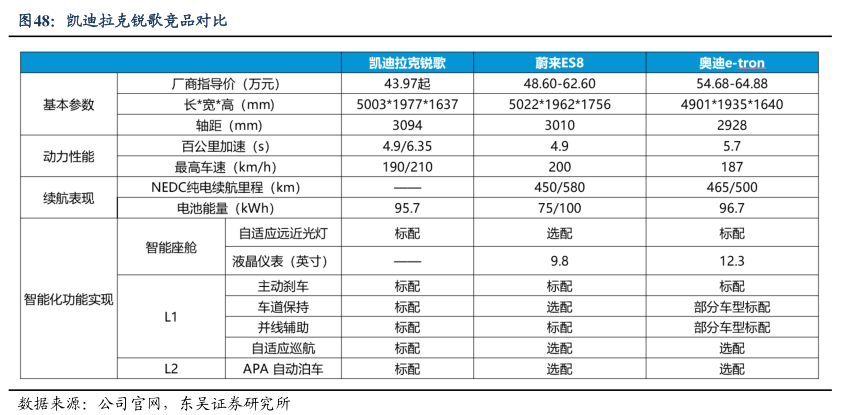 图48：凯迪拉克锐歌竞品对比

| | | | 凯迪拉克锐歌 | 蔚来ES8 | 奥迪e-tron |
|---|---|---|---|---|---|
| 基本参数 | 厂商指导价（万元） | | 43.97起 | 48.60-62.60 | 54.68-64.88 |
| | 长*宽*高（mm） | | 5003*1977*1637 | 5022*1962*1756 | 4901*1935*1640 |
| | 轴距（mm） | | 3094 | 3010 | 2928 |
| 动力性能 | 百公里加速（s） | | 4.9/6.35 | 4.9 | 5.7 |
| | 最高车速（km/h） | | 190/210 | 200 | 187 |
| 续航表现 | NEDC纯电续航里程（km） | | —— | 450/580 | 465/500 |
| | 电池能量（kWh） | | 95.7 | 75/100 | 96.7 |
| 智能化功能实现 | 智能座舱 | 自适应远近光灯 | 标配 | 选配 | 标配 |
| | | 液晶仪表（英寸） | —— | 9.8 | 12.3 |
| | L1 | 主动刹车 | 标配 | 标配 | 标配 |
| | | 车道保持 | 标配 | 选配 | 部分车型标配 |
| | | 并线辅助 | 标配 | 标配 | 部分车型标配 |
| | | 自适应巡航 | 标配 | 选配 | 选配 |
| | L2 | APA 自动泊车 | 标配 | 选配 | 选配 |

数据来源：公司官网，东吴证券研究所